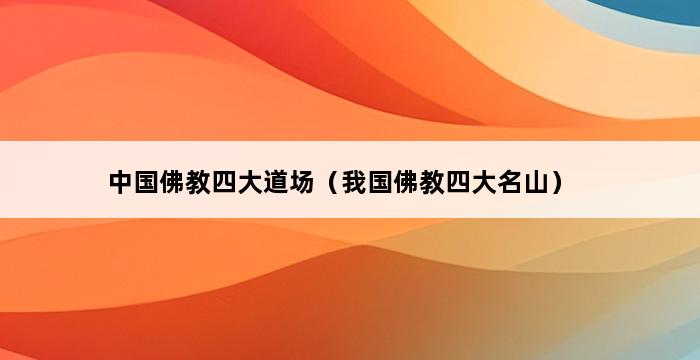 中国佛教四大道场（我国佛教四大名山）